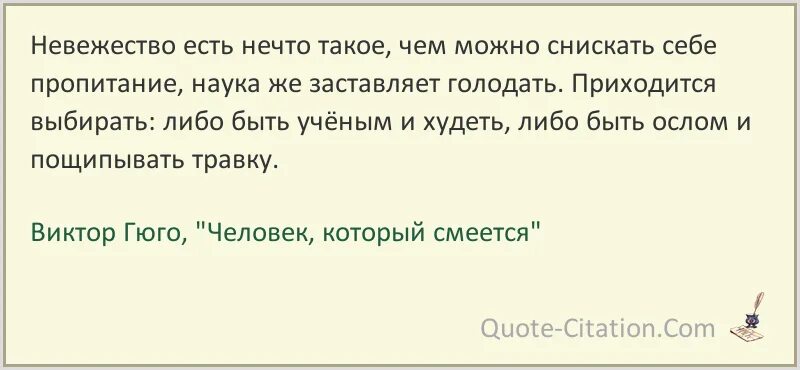 Невежество есть нечто такое, чем можно снискать себе пропитание, наука же заставляет голодать. Приходится выбирать: либо быть учёным и худеть, либо быть ослом и пощипывать травку.

Виктор Гюго, "Человек, который смеется"

Quote-Citation.Com